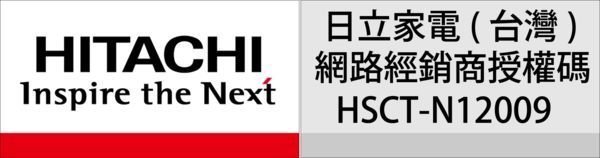 HITACHI
Inspire the Next

日立家電(台灣)
網路經銷商授權碼
HSCT-N12009